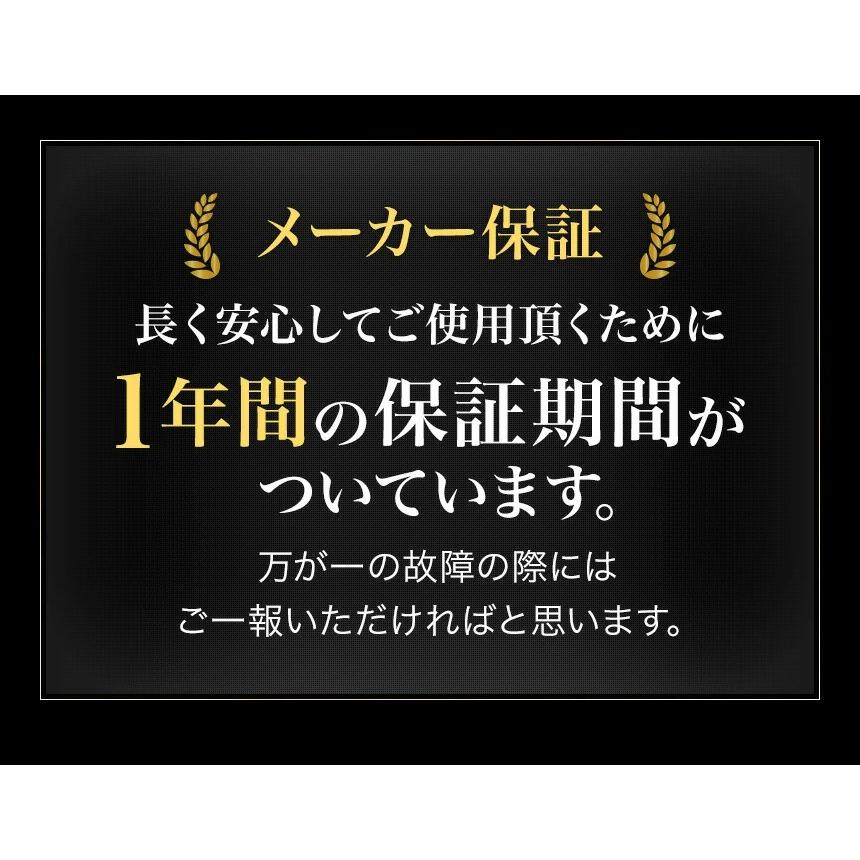 メーカー保証

長く安心してご使用頂くために

1年間の保証期間がついています。

万が一の故障の際には
ご一報いただければと思います。